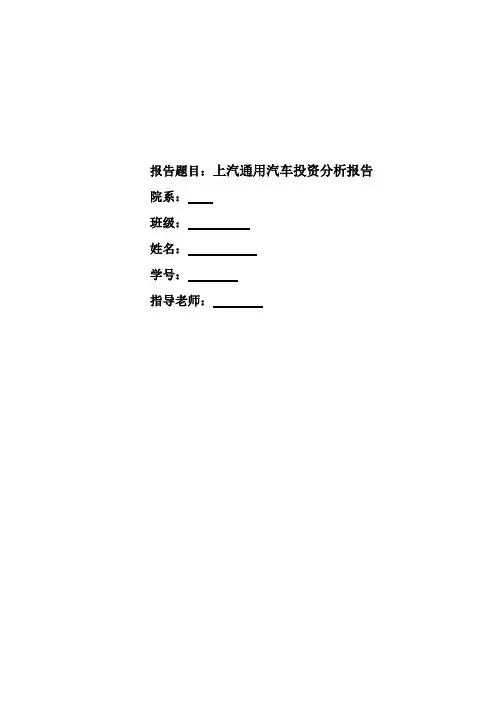 报告题目：上汽通用汽车投资分析报告

院系：____

班级：____

姓名：____

学号：____

指导老师：____